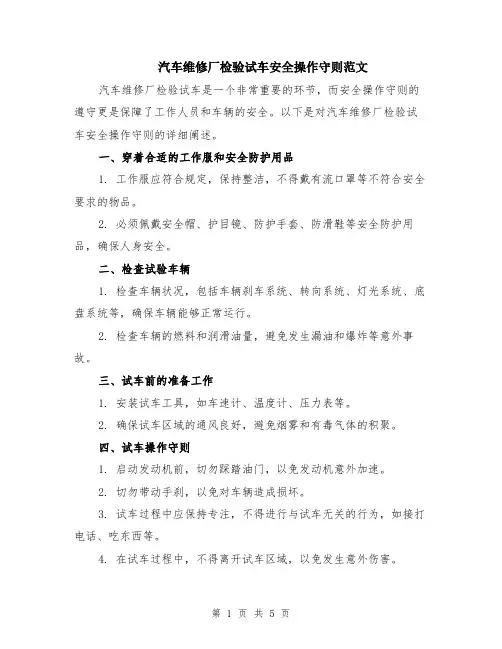 汽车维修厂检验试车安全操作守则范文

汽车维修厂检验试车是一个非常重要的环节，而安全操作守则的遵守更是保障了工作人员和车辆的安全。以下是对汽车维修厂检验试车安全操作守则的详细阐述。

一、穿着合适的工作服和安全防护用品

1. 工作服应符合规定，保持整洁，不得戴有流口罩等不符合安全要求的物品。

2. 必须佩戴安全帽、护目镜、防护手套、防滑鞋等安全防护用品，确保人身安全。

二、检查试验车辆

1. 检查车辆状况，包括车辆刹车系统、转向系统、灯光系统、底盘系统等，确保车辆能够正常运行。

2. 检查车辆的燃料和润滑油量，避免发生漏油和爆炸等意外事故。

三、试车前的准备工作

1. 安装试车工具，如车速计、温度计、压力表等。

2. 确保试车区域的通风良好，避免烟雾和有毒气体的积聚。

四、试车操作守则

1. 启动发动机前，切勿踩踏油门，以免发动机意外加速。

2. 切勿带动手刹，以免对车辆造成损坏。

3. 试车过程中应保持专注，不得进行与试车无关的行为，如接打电话、吃东西等。

4. 在试车过程中，不得离开试车区域，以免发生意外伤害。

第 1 页 共 5 页